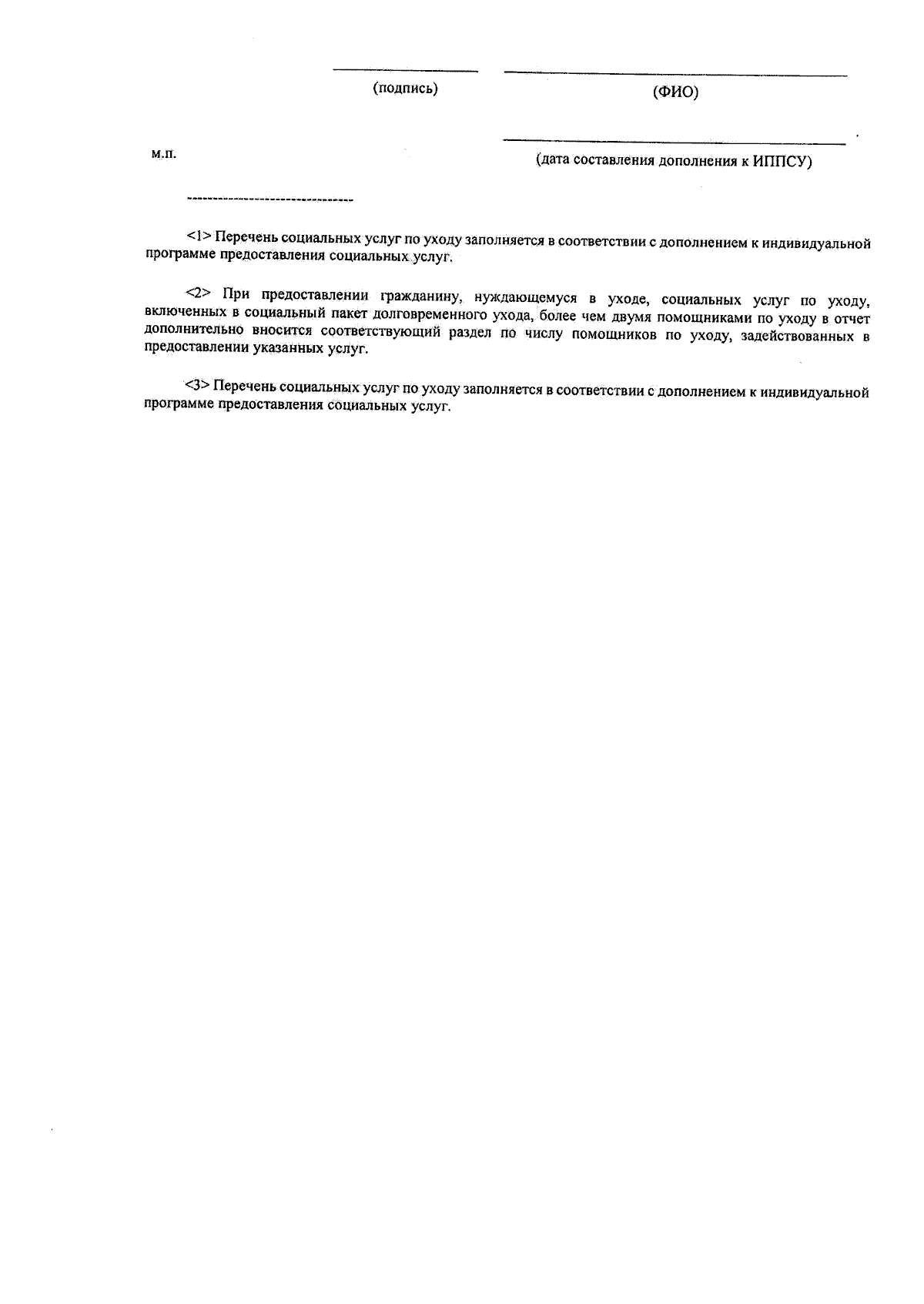 (подпись)

(ФИО)

м.п.

(дата составления дополнения к ИППСУ)

--------------------------------

<1> Перечень социальных услуг по уходу заполняется в соответствии с дополнением к индивидуальной программе предоставления социальных услуг.

<2> При предоставлении гражданину, нуждающемуся в уходе, социальных услуг по уходу, включенных в социальный пакет долговременного ухода, более чем двумя помощниками по уходу в отчет дополнительно вносится соответствующий раздел по числу помощников по уходу, задействованных в предоставлении указанных услуг.

<3> Перечень социальных услуг по уходу заполняется в соответствии с дополнением к индивидуальной программе предоставления социальных услуг.